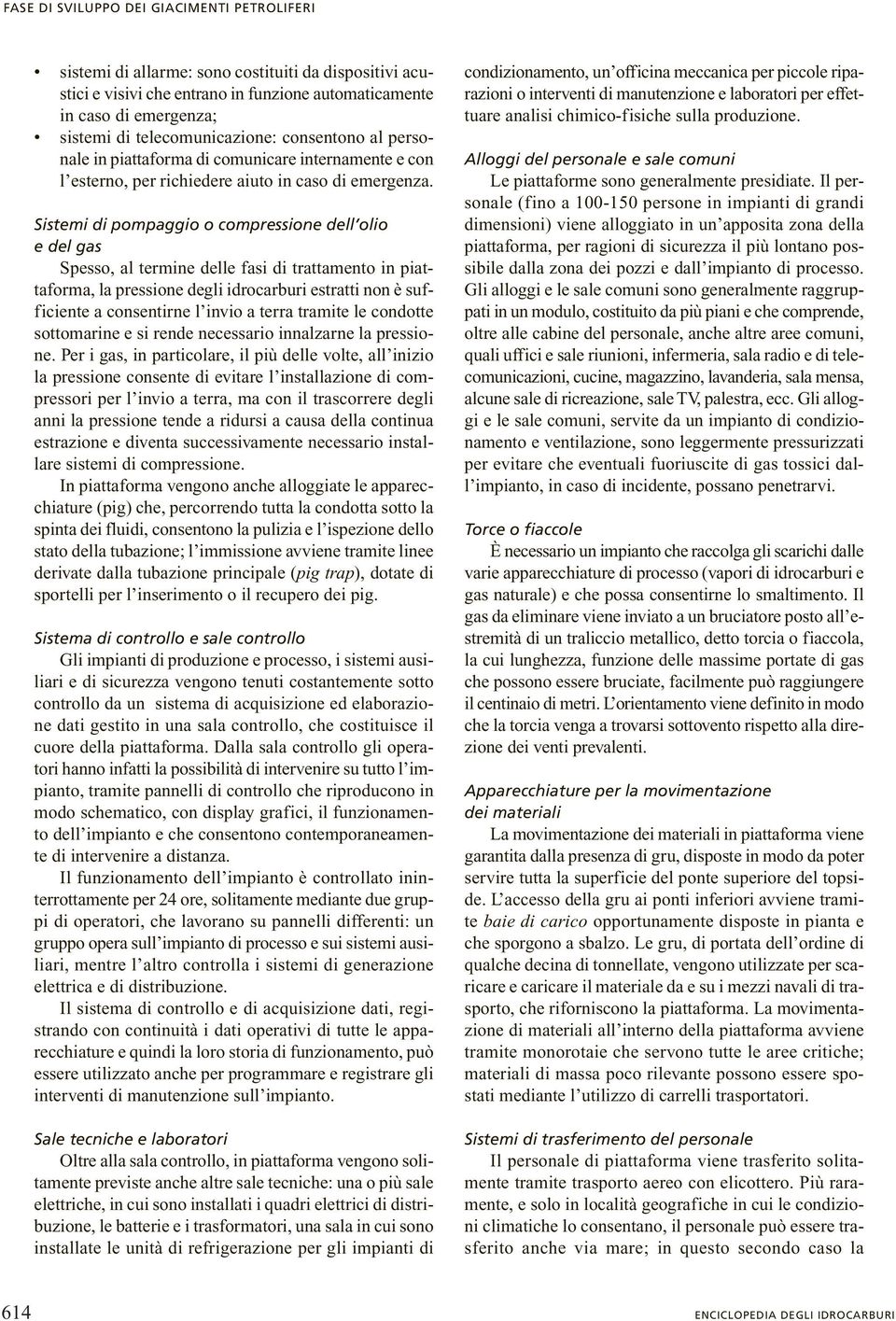 FASE DI SVILUPPO DEI GIACIMENTI PETROLIFERI

• sistemi di allarme: sono costituiti da dispositivi acustici e visivi che entrano in funzione automaticamente in caso di emergenza;
• sistemi di telecomunicazione: consentono al personale in piattaforma di comunicare internamente e con l'esterno, per richiedere aiuto in caso di emergenza.

Sistemi di pompaggio o compressione dell'olio e del gas
Spesso, al termine delle fasi di trattamento in piattaforma, la pressione degli idrocarburi estratti non è sufficiente a consentirne l'invio a terra tramite le condotte sottomarine e si rende necessario innalzarne la pressione. Per i gas, in particolare, il più delle volte, all'inizio la pressione consente di evitare l'installazione di compressori per l'invio a terra, ma con il trascorrere degli anni la pressione tende a ridursi a causa della continua estrazione e diventa successivamente necessario installare sistemi di compressione.

In piattaforma vengono anche alloggiate le apparecchiature (pig) che, percorrendo tutta la condotta sotto la spinta dei fluidi, consentono la pulizia e l'ispezione dello stato della tubazione; l'immissione avviene tramite linee derivate dalla tubazione principale (pig trap), dotate di sportelli per l'inserimento o il recupero dei pig.

Sistema di controllo e sale controllo
Gli impianti di produzione e processo, i sistemi ausiliari e di sicurezza vengono tenuti costantemente sotto controllo da un sistema di acquisizione ed elaborazione dati gestito in una sala controllo, che costituisce il cuore della piattaforma. Dalla sala controllo gli operatori hanno infatti la possibilità di intervenire su tutto l'impianto, tramite pannelli di controllo che riproducono in modo schematico, con display grafici, il funzionamento dell'impianto e che consentono contemporaneamente di intervenire a distanza.

Il funzionamento dell'impianto è controllato ininterrottamente per 24 ore, solitamente mediante due gruppi di operatori, che lavorano su pannelli differenti: un gruppo opera sull'impianto di processo e sui sistemi ausiliari, mentre l'altro controlla i sistemi di generazione elettrica e di distribuzione.

Il sistema di controllo e di acquisizione dati, registrando con continuità i dati operativi di tutte le apparecchiature e quindi la loro storia di funzionamento, può essere utilizzato anche per programmare e registrare gli interventi di manutenzione sull'impianto.

Sale tecniche e laboratori
Oltre alla sala controllo, in piattaforma vengono solitamente previste anche altre sale tecniche: una o più sale elettriche, in cui sono installati i quadri elettrici di distribuzione, le batterie e i trasformatori, una sala in cui sono installate le unità di refrigerazione per gli impianti di condizionamento, un'officina meccanica per piccole riparazioni o interventi di manutenzione e laboratori per effettuare analisi chimico-fisiche sulla produzione.

Alloggi del personale e sale comuni
Le piattaforme sono generalmente presidiate. Il personale (fino a 100-150 persone in impianti di grandi dimensioni) viene alloggiato in un'apposita zona della piattaforma, per ragioni di sicurezza il più lontano possibile dalla zona dei pozzi e dall'impianto di processo. Gli alloggi e le sale comuni sono generalmente raggruppati in un modulo, costituito da più piani e che comprende, oltre alle cabine del personale, anche altre aree comuni, quali uffici e sale riunioni, infermeria, sala radio e di telecomunicazioni, cucine, magazzino, lavanderia, sala mensa, alcune sale di ricreazione, sale TV, palestra, ecc. Gli alloggi e le sale comuni, servite da un impianto di condizionamento e ventilazione, sono leggermente pressurizzati per evitare che eventuali fuoriuscite di gas tossici dall'impianto, in caso di incidente, possano penetrarvi.

Torce o fiaccole
È necessario un impianto che raccolga gli scarichi dalle varie apparecchiature di processo (vapori di idrocarburi e gas naturale) e che possa consentirne lo smaltimento. Il gas da eliminare viene inviato a un bruciatore posto all'estremità di un traliccio metallico, detto torcia o fiaccola, la cui lunghezza, funzione delle massime portate di gas che possono essere bruciate, facilmente può raggiungere il centinaio di metri. L'orientamento viene definito in modo che la torcia venga a trovarsi sottovento rispetto alla direzione dei venti prevalenti.

Apparecchiature per la movimentazione dei materiali
La movimentazione dei materiali in piattaforma viene garantita dalla presenza di gru, disposte in modo da poter servire tutta la superficie del ponte superiore del topside. L'accesso della gru ai ponti inferiori avviene tramite baie di carico opportunamente disposte in pianta e che sporgono a sbalzo. Le gru, di portata dell'ordine di qualche decina di tonnellate, vengono utilizzate per scaricare e caricare il materiale da e su i mezzi navali di trasporto, che riforniscono la piattaforma. La movimentazione di materiali all'interno della piattaforma avviene tramite monorotaie che servono tutte le aree critiche; materiali di massa poco rilevante possono essere spostati mediante l'utilizzo di carrelli trasportatori.

Sistemi di trasferimento del personale
Il personale di piattaforma viene trasferito solitamente tramite trasporto aereo con elicottero. Più raramente, e solo in località geografiche in cui le condizioni climatiche lo consentano, il personale può essere trasferito anche via mare; in questo secondo caso la

614

ENCICLOPEDIA DEGLI IDROCARBURI